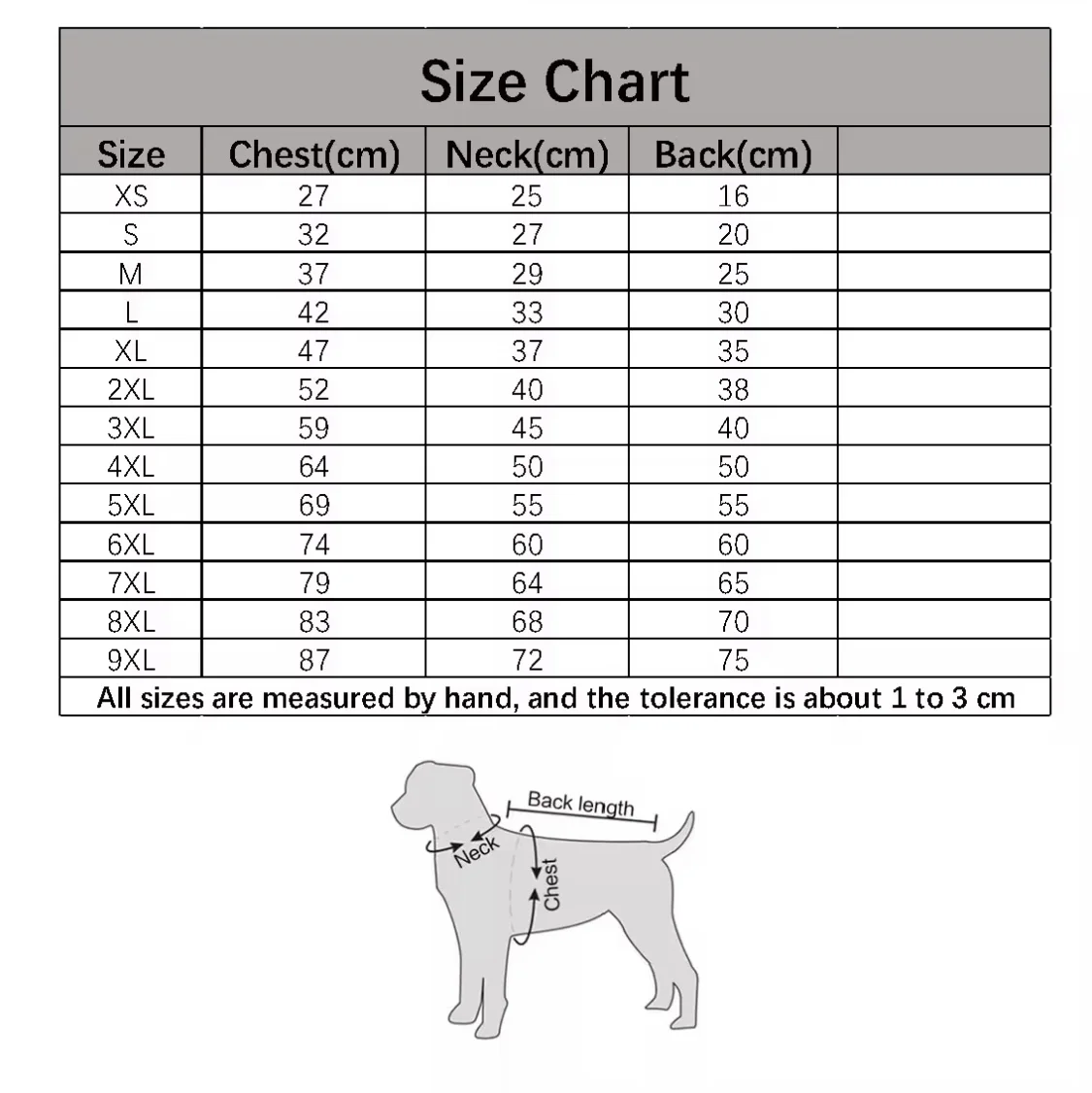 Size Chart

| Size | Chest(cm) | Neck(cm) | Back(cm) | |
|---|---|---|---|---|
| XS | 27 | 25 | 16 | |
| S | 32 | 27 | 20 | |
| M | 37 | 29 | 25 | |
| L | 42 | 33 | 30 | |
| XL | 47 | 37 | 35 | |
| 2XL | 52 | 40 | 38 | |
| 3XL | 59 | 45 | 40 | |
| 4XL | 64 | 50 | 50 | |
| 5XL | 69 | 55 | 55 | |
| 6XL | 74 | 60 | 60 | |
| 7XL | 79 | 64 | 65 | |
| 8XL | 83 | 68 | 70 | |
| 9XL | 87 | 72 | 75 | |

All sizes are measured by hand, and the tolerance is about 1 to 3 cm

Back length
Neck
Chest